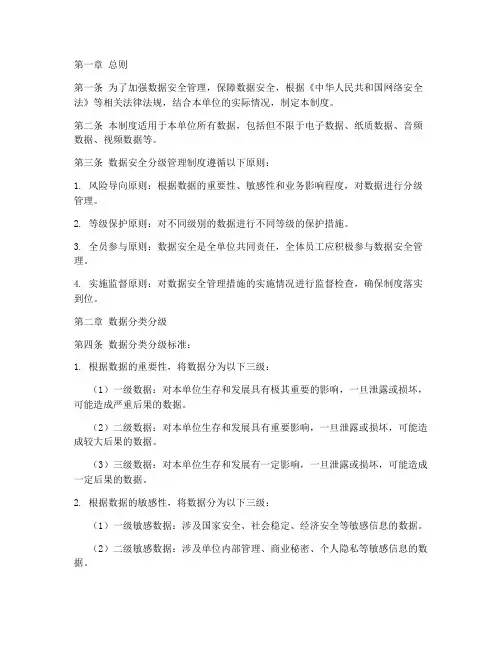 第一章 总则

第一条 为了加强数据安全管理，保障数据安全，根据《中华人民共和国网络安全法》等相关法律法规，结合本单位的实际情况，制定本制度。

第二条 本制度适用于本单位所有数据，包括但不限于电子数据、纸质数据、音频数据、视频数据等。

第三条 数据安全分级管理制度遵循以下原则：

1. 风险导向原则：根据数据的重要性、敏感性和业务影响程度，对数据进行分级管理。

2. 等级保护原则：对不同级别的数据进行不同等级的保护措施。

3. 全员参与原则：数据安全是全单位共同责任，全体员工应积极参与数据安全管理。

4. 实施监督原则：对数据安全管理措施的实施情况进行监督检查，确保制度落实到位。

第二章 数据分类分级

第四条 数据分类分级标准：

1. 根据数据的重要性，将数据分为以下三级：

（1）一级数据：对本单位生存和发展具有极其重要的影响，一旦泄露或损坏，可能造成严重后果的数据。

（2）二级数据：对本单位生存和发展具有重要影响，一旦泄露或损坏，可能造成较大后果的数据。

（3）三级数据：对本单位生存和发展有一定影响，一旦泄露或损坏，可能造成一定后果的数据。

2. 根据数据的敏感性，将数据分为以下三级：

（1）一级敏感数据：涉及国家安全、社会稳定、经济安全等敏感信息的数据。

（2）二级敏感数据：涉及单位内部管理、商业秘密、个人隐私等敏感信息的数据。